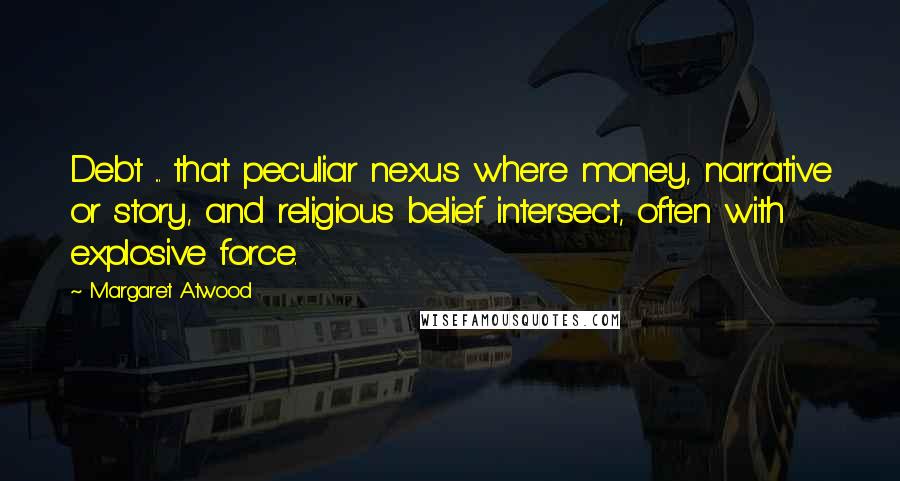 Debt ... that peculiar nexus where money, narrative or story, and religious belief intersect, often with explosive force.

~ Margaret Atwood

WISEFAMOUSQUOTES.COM